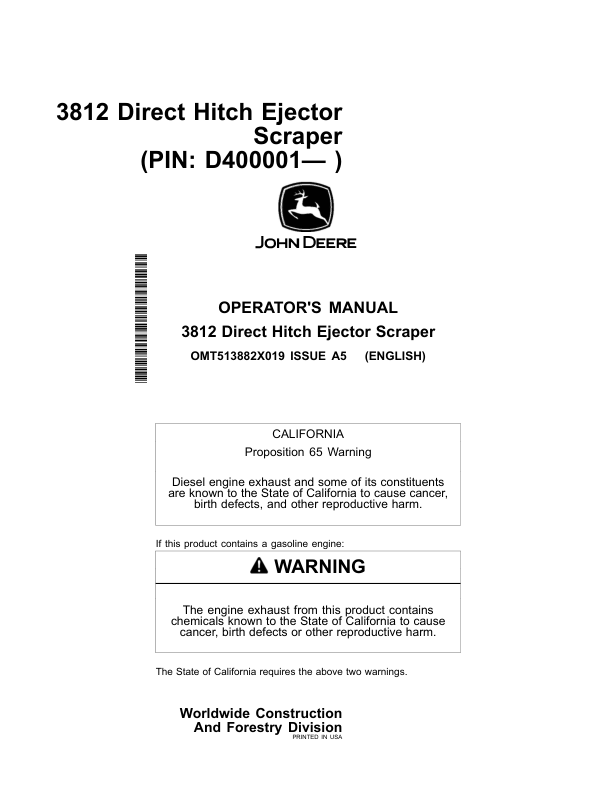 3812 Direct Hitch Ejector Scraper (PIN: D400001— )

JOHN DEERE

OPERATOR'S MANUAL
3812 Direct Hitch Ejector Scraper
OMT513882X019 ISSUE A5 (ENGLISH)

CALIFORNIA
Proposition 65 Warning

Diesel engine exhaust and some of its constituents are known to the State of California to cause cancer, birth defects, and other reproductive harm.

If this product contains a gasoline engine:

WARNING

The engine exhaust from this product contains chemicals known to the State of California to cause cancer, birth defects or other reproductive harm.

The State of California requires the above two warnings.

Worldwide Construction
And Forestry Division
PRINTED IN USA